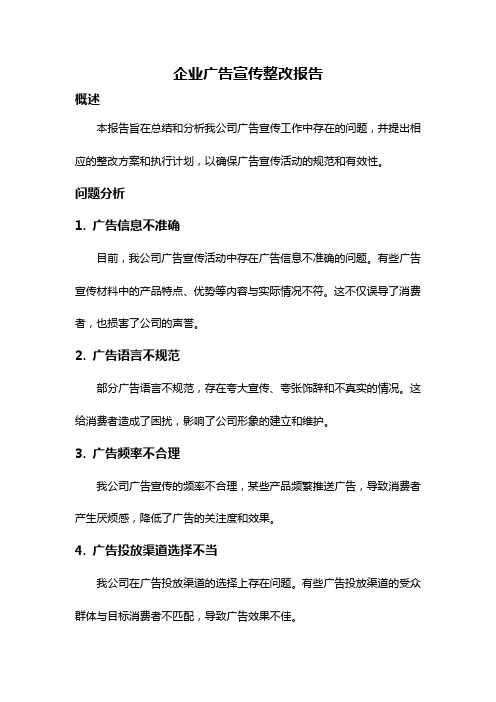 企业广告宣传整改报告

概述

本报告旨在总结和分析我公司广告宣传工作中存在的问题，并提出相应的整改方案和执行计划，以确保广告宣传活动的规范和有效性。

问题分析

1. 广告信息不准确

目前，我公司广告宣传活动中存在广告信息不准确的问题。有些广告宣传材料中的产品特点、优势等内容与实际情况不符。这不仅误导了消费者，也损害了公司的声誉。

2. 广告语言不规范

部分广告语言不规范，存在夸大宣传、夸张饰辞和不真实的情况。这给消费者造成了困扰，影响了公司形象的建立和维护。

3. 广告频率不合理

我公司广告宣传的频率不合理，某些产品频繁推送广告，导致消费者产生厌烦感，降低了广告的关注度和效果。

4. 广告投放渠道选择不当

我公司在广告投放渠道的选择上存在问题。有些广告投放渠道的受众群体与目标消费者不匹配，导致广告效果不佳。